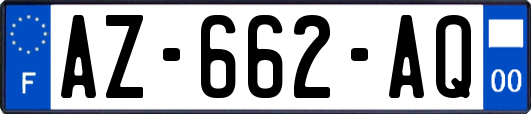 F
AZ-662-AQ
00